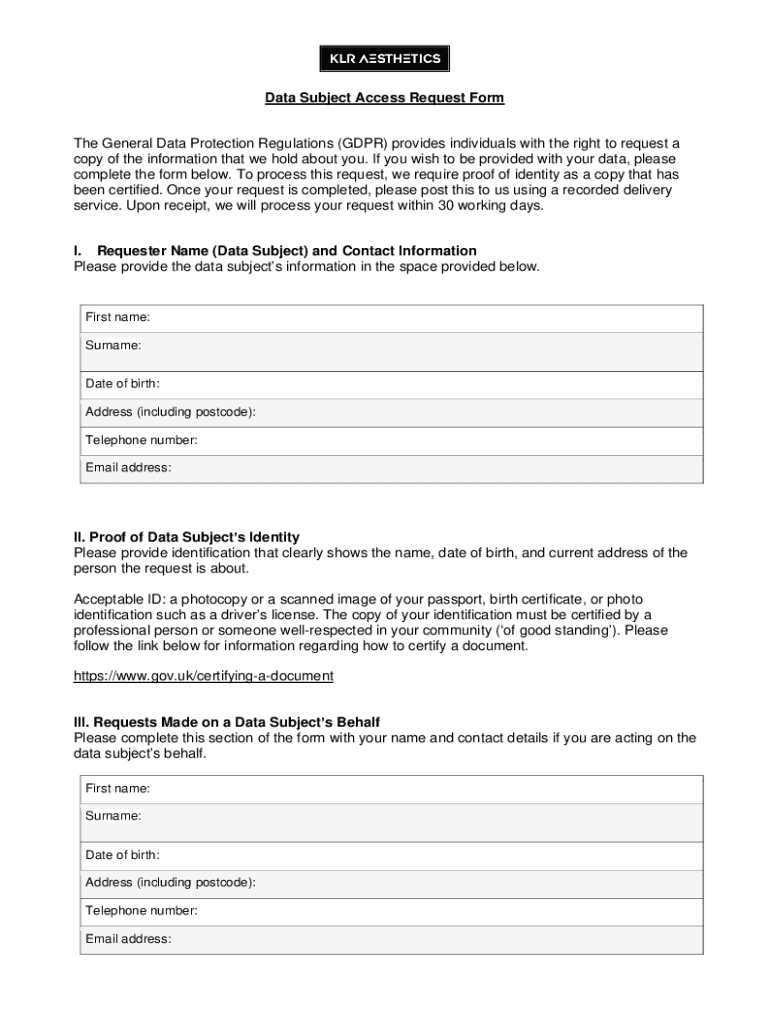 KLR AESTHETICS

Data Subject Access Request Form

The General Data Protection Regulations (GDPR) provides individuals with the right to request a copy of the information that we hold about you. If you wish to be provided with your data, please complete the form below. To process this request, we require proof of identity as a copy that has been certified. Once your request is completed, please post this to us using a recorded delivery service. Upon receipt, we will process your request within 30 working days.

I. Requester Name (Data Subject) and Contact Information
Please provide the data subject's information in the space provided below.

| First name: |
|---|
| Surname: |
| Date of birth: |
| Address (including postcode): |
| Telephone number: |
| Email address: |

II. Proof of Data Subject's Identity
Please provide identification that clearly shows the name, date of birth, and current address of the person the request is about.

Acceptable ID: a photocopy or a scanned image of your passport, birth certificate, or photo identification such as a driver's license. The copy of your identification must be certified by a professional person or someone well-respected in your community ('of good standing'). Please follow the link below for information regarding how to certify a document.

https://www.gov.uk/certifying-a-document

III. Requests Made on a Data Subject's Behalf
Please complete this section of the form with your name and contact details if you are acting on the data subject's behalf.

| First name: |
|---|
| Surname: |
| Date of birth: |
| Address (including postcode): |
| Telephone number: |
| Email address: |